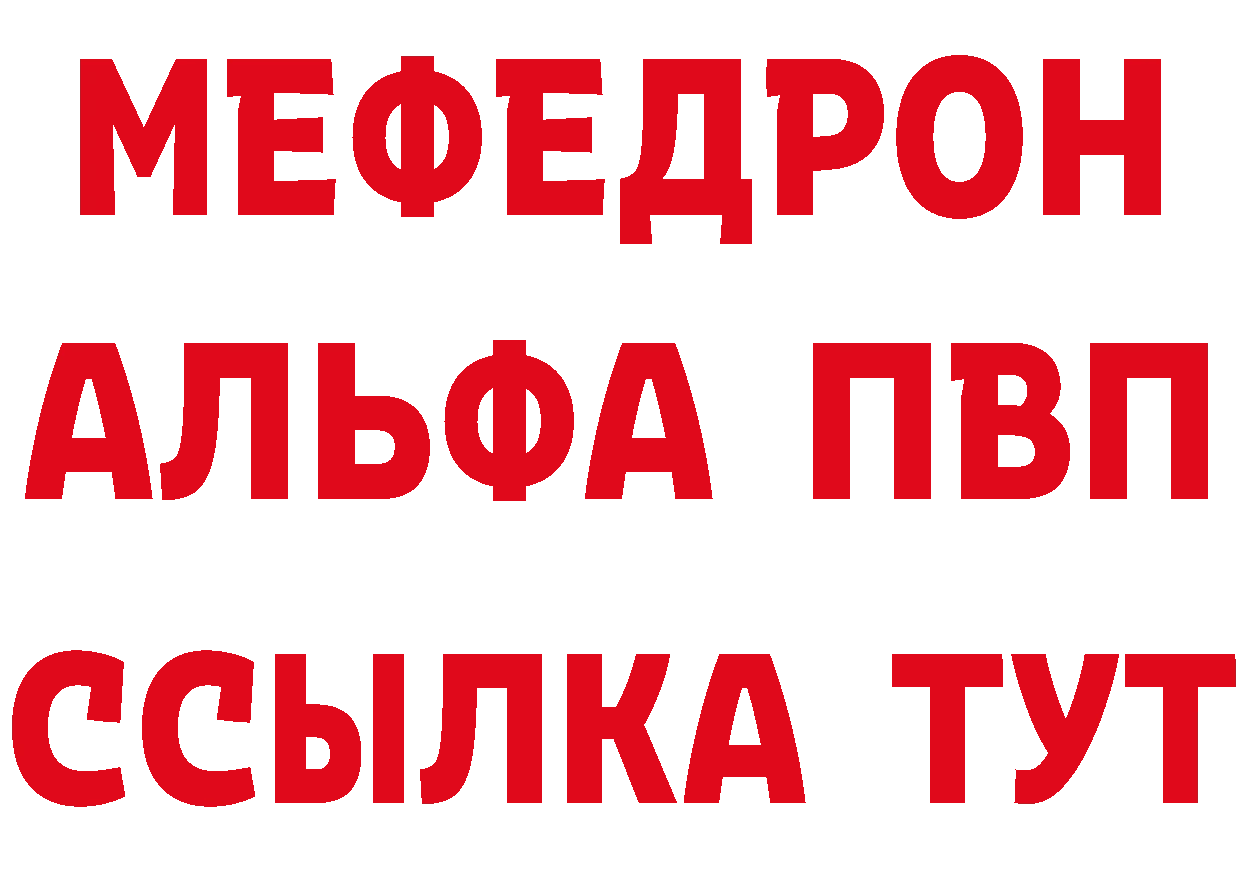 МЕФЕДРОН
АЛЬФА ПВП
ССЫЛКА ТУТ